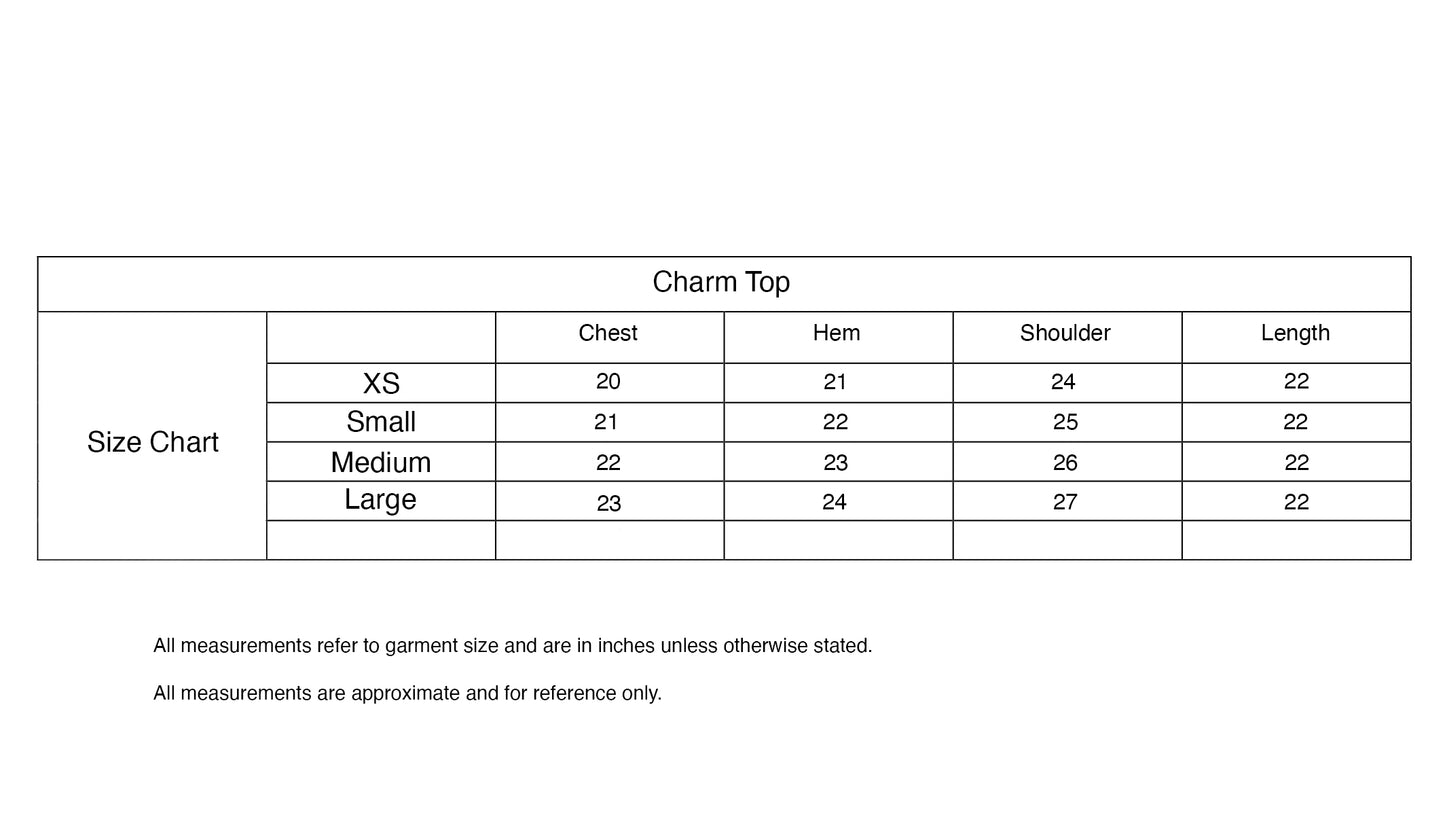 Charm Top

| Size Chart | | Chest | Hem | Shoulder | Length |
|---|---|---|---|---|---|
| | XS | 20 | 21 | 24 | 22 |
| | Small | 21 | 22 | 25 | 22 |
| | Medium | 22 | 23 | 26 | 22 |
| | Large | 23 | 24 | 27 | 22 |
| | | | | | |

All measurements refer to garment size and are in inches unless otherwise stated.

All measurements are approximate and for reference only.